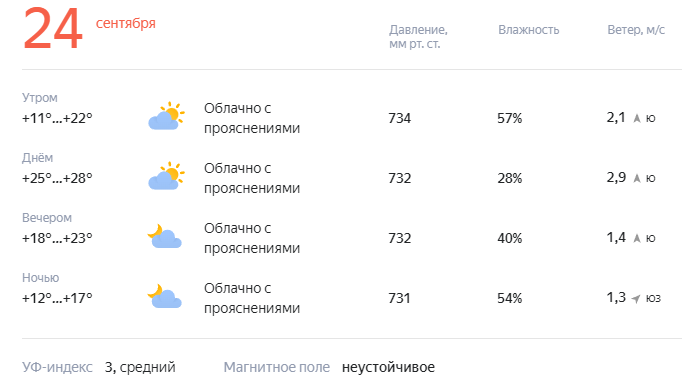 24 сентября

| | | Давление, мм рт. ст. | Влажность | Ветер, м/с |
|---|---|---|---|---|
| Утром +11°...+22° | Облачно с прояснениями | 734 | 57% | 2,1 ю |
| Днём +25°...+28° | Облачно с прояснениями | 732 | 28% | 2,9 ю |
| Вечером +18°...+23° | Облачно с прояснениями | 732 | 40% | 1,4 ю |
| Ночью +12°...+17° | Облачно с прояснениями | 731 | 54% | 1,3 юз |

УФ-индекс 3, средний Магнитное поле неустойчивое